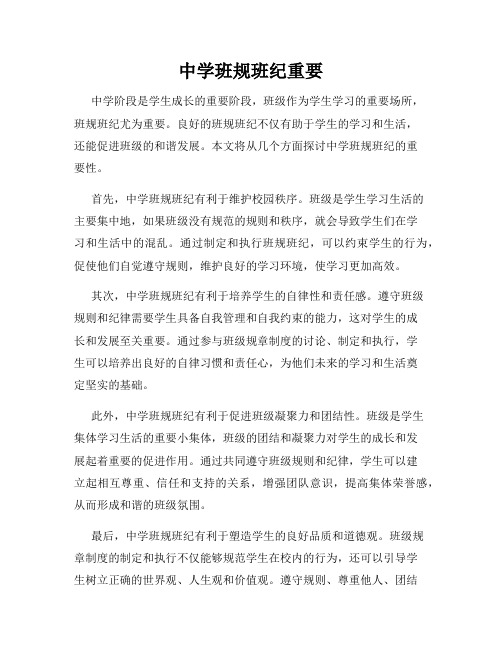 中学班规班纪重要

中学阶段是学生成长的重要阶段，班级作为学生学习的重要场所，班规班纪尤为重要。良好的班规班纪不仅有助于学生的学习和生活，还能促进班级的和谐发展。本文将从几个方面探讨中学班规班纪的重要性。

首先，中学班规班纪有利于维护校园秩序。班级是学生学习生活的主要集中地，如果班级没有规范的规则和秩序，就会导致学生们在学习和生活中的混乱。通过制定和执行班规班纪，可以约束学生的行为，促使他们自觉遵守规则，维护良好的学习环境，使学习更加高效。

其次，中学班规班纪有利于培养学生的自律性和责任感。遵守班级规则和纪律需要学生具备自我管理和自我约束的能力，这对学生的成长和发展至关重要。通过参与班级规章制度的讨论、制定和执行，学生可以培养出良好的自律习惯和责任心，为他们未来的学习和生活奠定坚实的基础。

此外，中学班规班纪有利于促进班级凝聚力和团结性。班级是学生集体学习生活的重要小集体，班级的团结和凝聚力对学生的成长和发展起着重要的促进作用。通过共同遵守班级规则和纪律，学生可以建立起相互尊重、信任和支持的关系，增强团队意识，提高集体荣誉感，从而形成和谐的班级氛围。

最后，中学班规班纪有利于塑造学生的良好品质和道德观。班级规章制度的制定和执行不仅能够规范学生在校内的行为，还可以引导学生树立正确的世界观、人生观和价值观。遵守规则、尊重他人、团结